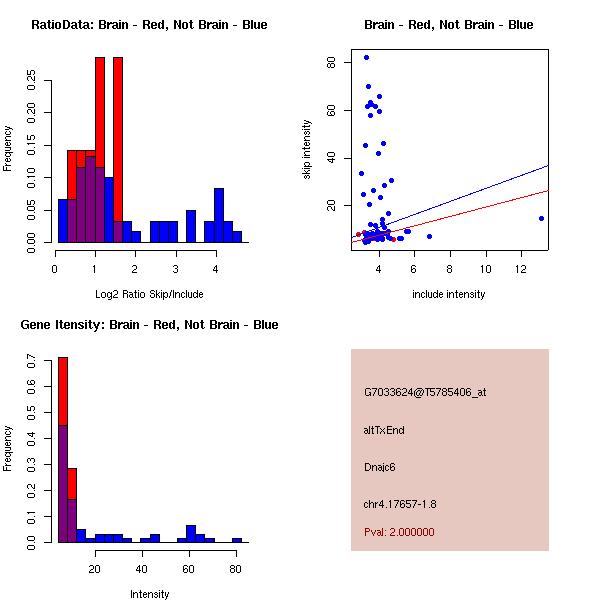 RatioData: Brain - Red, Not Brain - Blue

Frequency

0.00
0.05
0.10
0.15
0.20
0.25

0
1
2
3
4

Log2 Ratio Skip/Include

Brain - Red, Not Brain - Blue

skip intensity

20
40
60
80

4
6
8
10
12

include intensity

Gene Itensity: Brain - Red, Not Brain - Blue

Frequency

0.0
0.1
0.2
0.3
0.4
0.5
0.6
0.7

20
40
60
80

Intensity

G7033624@T5785406_at

altTxEnd

Dnajc6

chr4.17657-1.8

Pval: 2.000000